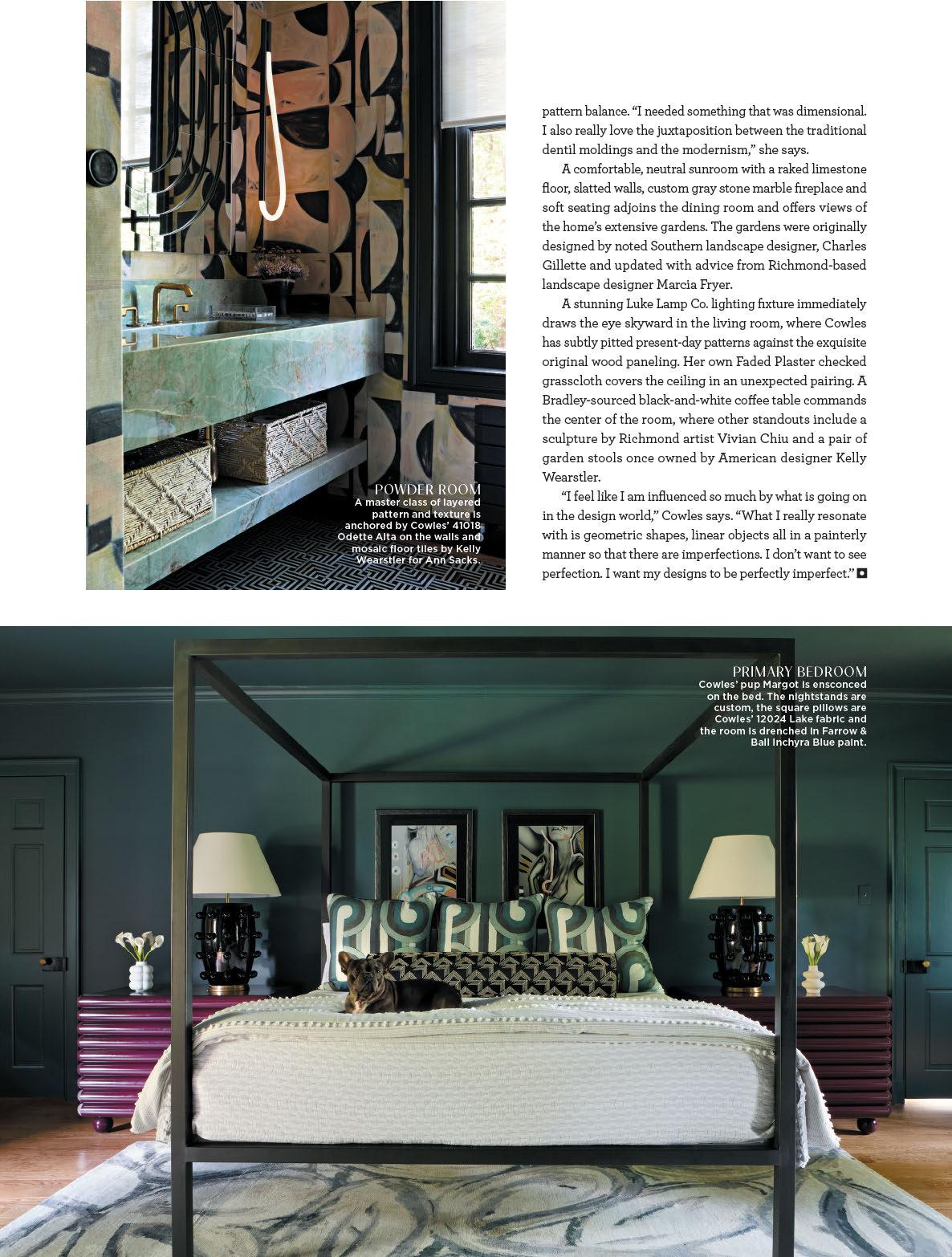 POWDER ROOM
A master class of layered pattern and texture is anchored by Cowles' 41018 Odette Alta on the walls and mosaic floor tiles by Kelly Wearstler for Ann Sacks.

pattern balance. "I needed something that was dimensional. I also really love the juxtaposition between the traditional dentil moldings and the modernism," she says.

A comfortable, neutral sunroom with a raked limestone floor, slatted walls, custom gray stone marble fireplace and soft seating adjoins the dining room and offers views of the home's extensive gardens. The gardens were originally designed by noted Southern landscape designer, Charles Gillette and updated with advice from Richmond-based landscape designer Marcia Fryer.

A stunning Luke Lamp Co. lighting fixture immediately draws the eye skyward in the living room, where Cowles has subtly pitted present-day patterns against the exquisite original wood paneling. Her own Faded Plaster checked grasscloth covers the ceiling in an unexpected pairing. A Bradley-sourced black-and-white coffee table commands the center of the room, where other standouts include a sculpture by Richmond artist Vivian Chiu and a pair of garden stools once owned by American designer Kelly Wearstler.

"I feel like I am influenced so much by what is going on in the design world," Cowles says. "What I really resonate with is geometric shapes, linear objects all in a painterly manner so that there are imperfections. I don't want to see perfection. I want my designs to be perfectly imperfect."

PRIMARY BEDROOM
Cowles' pup Margot is ensconced on the bed. The nightstands are custom, the square pillows are Cowles' 12024 Lake fabric and the room is drenched in Farrow & Ball Inchyra Blue paint.